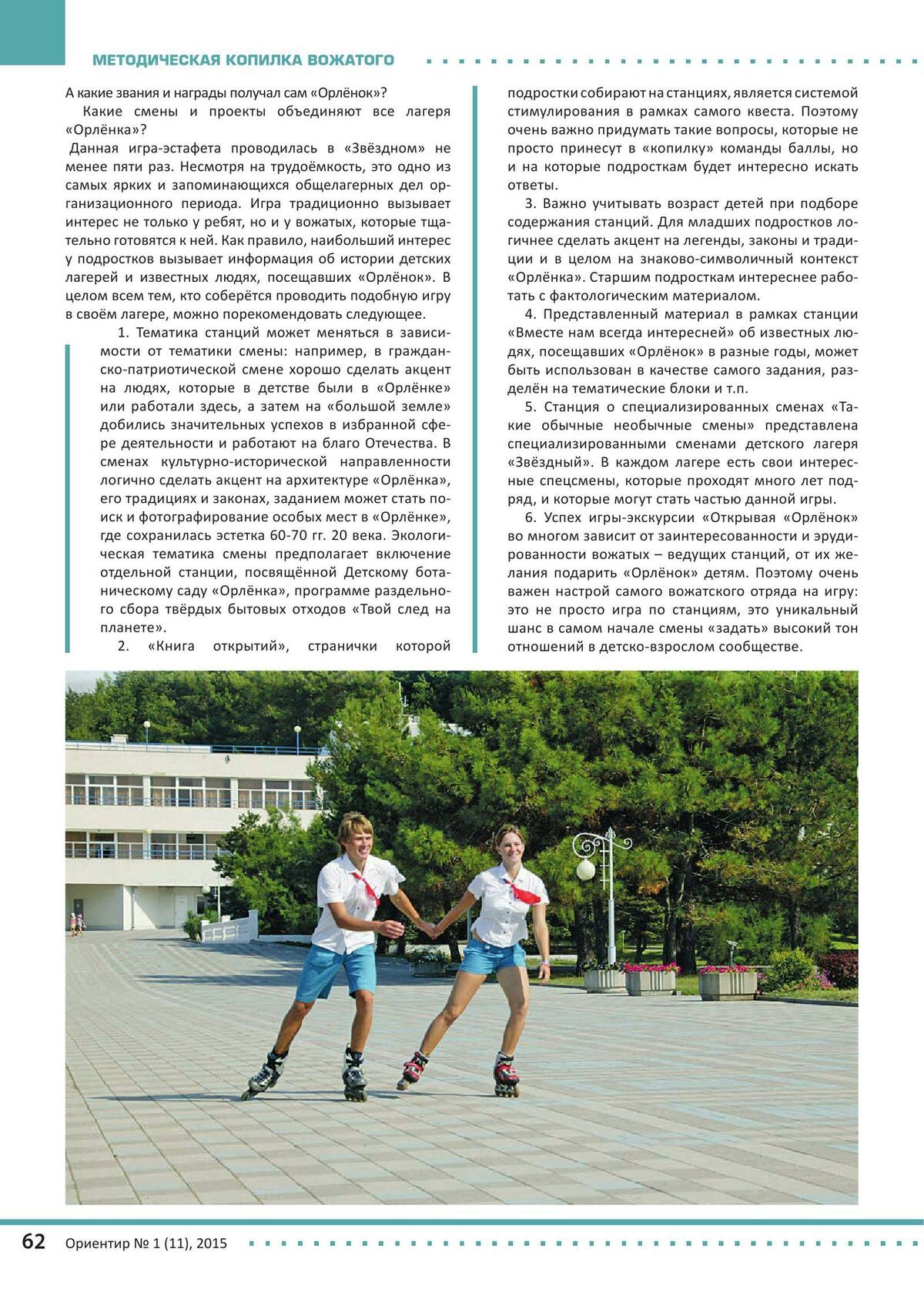 МЕТОДИЧЕСКАЯ КОПИЛКА ВОЖАТОГО

А какие звания и награды получал сам «Орлёнок»?

Какие смены и проекты объединяют все лагеря «Орлёнка»?

Данная игра-эстафета проводилась в «Звёздном» не менее пяти раз. Несмотря на трудоёмкость, это одно из самых ярких и запоминающихся общелагерных дел организационного периода. Игра традиционно вызывает интерес не только у ребят, но и у вожатых, которые тщательно готовятся к ней. Как правило, наибольший интерес у подростков вызывает информация об истории детских лагерей и известных людях, посещавших «Орлёнок». В целом всем тем, кто соберётся проводить подобную игру в своём лагере, можно порекомендовать следующее.

1. Тематика станций может меняться в зависимости от тематики смены: например, в гражданско-патриотической смене хорошо сделать акцент на людях, которые в детстве были в «Орлёнке» или работали здесь, а затем на «большой земле» добились значительных успехов в избранной сфере деятельности и работают на благо Отечества. В сменах культурно-исторической направленности логично сделать акцент на архитектуре «Орлёнка», его традициях и законах, заданием может стать поиск и фотографирование особых мест в «Орлёнке», где сохранилась эстетка 60-70 гг. 20 века. Экологическая тематика смены предполагает включение отдельной станции, посвящённой Детскому ботаническому саду «Орлёнка», программе раздельного сбора твёрдых бытовых отходов «Твой след на планете».

2. «Книга открытий», странички которой подростки собирают на станциях, является системой стимулирования в рамках самого квеста. Поэтому очень важно придумать такие вопросы, которые не просто принесут в «копилку» команды баллы, но и на которые подросткам будет интересно искать ответы.

3. Важно учитывать возраст детей при подборе содержания станций. Для младших подростков логичнее сделать акцент на легенды, законы и традиции и в целом на знаково-символичный контекст «Орлёнка». Старшим подросткам интереснее работать с фактологическим материалом.

4. Представленный материал в рамках станции «Вместе нам всегда интересней» об известных людях, посещавших «Орлёнок» в разные годы, может быть использован в качестве самого задания, разделён на тематические блоки и т.п.

5. Станция о специализированных сменах «Такие обычные необычные смены» представлена специализированными сменами детского лагеря «Звёздный». В каждом лагере есть свои интересные спецсмены, которые проходят много лет подряд, и которые могут стать частью данной игры.

6. Успех игры-экскурсии «Открывая «Орлёнок» во многом зависит от заинтересованности и эрудированности вожатых – ведущих станций, от их желания подарить «Орлёнок» детям. Поэтому очень важен настрой самого вожатского отряда на игру: это не просто игра по станциям, это уникальный шанс в самом начале смены «задать» высокий тон отношений в детско-взрослом сообществе.

62 Ориентир № 1 (11), 2015